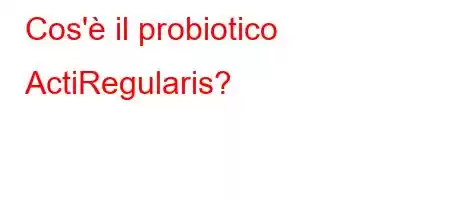 Cos'è il probiotico ActiRegularis?